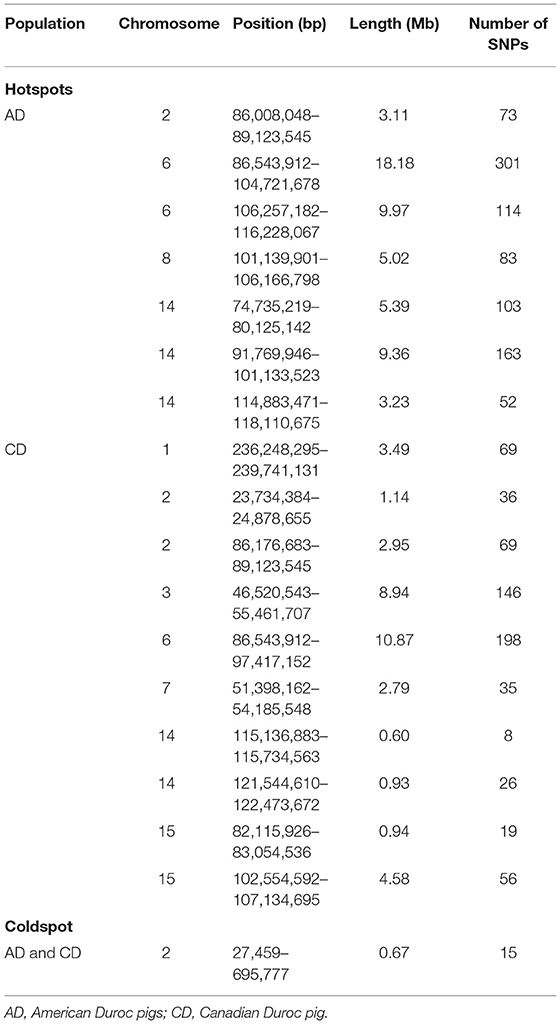 | Population | Chromosome | Position (bp) | Length (Mb) | Number of SNPs |
|---|---|---|---|---|
| **Hotspots** | | | | |
| AD | 2 | 86,008,048–89,123,545 | 3.11 | 73 |
| | 6 | 86,543,912–104,721,678 | 18.18 | 301 |
| | 6 | 106,257,182–116,228,067 | 9.97 | 114 |
| | 8 | 101,139,901–106,166,798 | 5.02 | 83 |
| | 14 | 74,735,219–80,125,142 | 5.39 | 103 |
| | 14 | 91,769,946–101,133,523 | 9.36 | 163 |
| | 14 | 114,883,471–118,110,675 | 3.23 | 52 |
| CD | 1 | 236,248,295–239,741,131 | 3.49 | 69 |
| | 2 | 23,734,384–24,878,655 | 1.14 | 36 |
| | 2 | 86,176,683–89,123,545 | 2.95 | 69 |
| | 3 | 46,520,543–55,461,707 | 8.94 | 146 |
| | 6 | 86,543,912–97,417,152 | 10.87 | 198 |
| | 7 | 51,398,162–54,185,548 | 2.79 | 35 |
| | 14 | 115,136,883–115,734,563 | 0.60 | 8 |
| | 14 | 121,544,610–122,473,672 | 0.93 | 26 |
| | 15 | 82,115,926–83,054,536 | 0.94 | 19 |
| | 15 | 102,554,592–107,134,695 | 4.58 | 56 |
| **Coldspot** | | | | |
| AD and CD | 2 | 27,459–695,777 | 0.67 | 15 |

AD, American Duroc pigs; CD, Canadian Duroc pig.